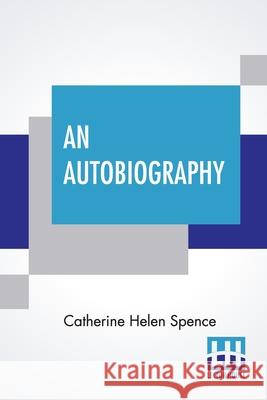 AN AUTOBIOGRAPHY

Catherine Helen Spence

Kraina Książek